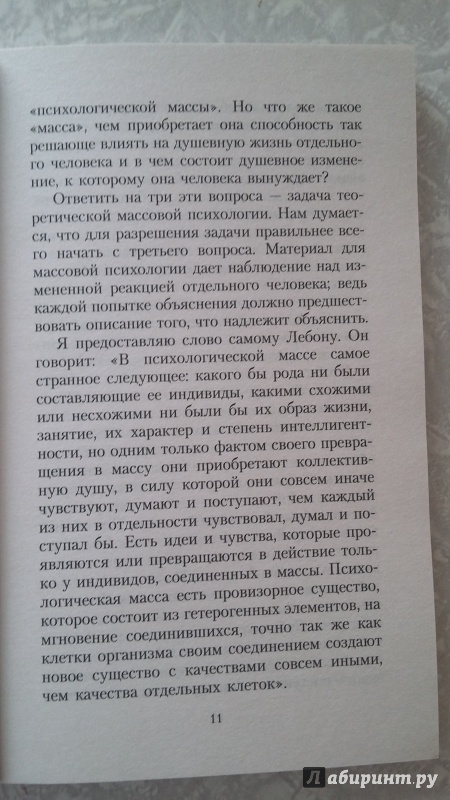 «психологической массы». Но что же такое «масса», чем приобретает она способность так решающе влиять на душевную жизнь отдельного человека и в чем состоит душевное изменение, к которому она человека вынуждает?

Ответить на три эти вопроса — задача теоретической массовой психологии. Нам думается, что для разрешения задачи правильнее всего начать с третьего вопроса. Материал для массовой психологии дает наблюдение над измененной реакцией отдельного человека; ведь каждой попытке объяснения должно предшествовать описание того, что надлежит объяснить.

Я предоставляю слово самому Лебону. Он говорит: «В психологической массе самое странное следующее: какого бы рода ни были составляющие ее индивиды, какими схожими или несхожими ни были бы их образ жизни, занятие, их характер и степень интеллигентности, но одним только фактом своего превращения в массу они приобретают коллективную душу, в силу которой они совсем иначе чувствуют, думают и поступают, чем каждый из них в отдельности чувствовал, думал и поступал бы. Есть идеи и чувства, которые проявляются или превращаются в действие только у индивидов, соединенных в массы. Психологическая масса есть провизорное существо, которое состоит из гетерогенных элементов, на мгновение соединившихся, точно так же как клетки организма своим соединением создают новое существо с качествами совсем иными, чем качества отдельных клеток».

11

Лабиринт.ру